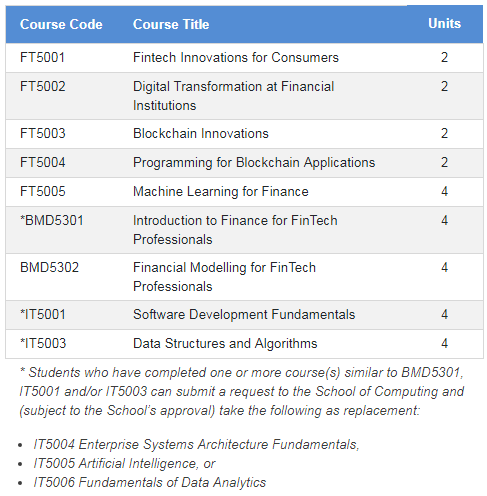 | Course Code | Course Title | Units |
|---|---|---|
| FT5001 | Fintech Innovations for Consumers | 2 |
| FT5002 | Digital Transformation at Financial Institutions | 2 |
| FT5003 | Blockchain Innovations | 2 |
| FT5004 | Programming for Blockchain Applications | 2 |
| FT5005 | Machine Learning for Finance | 4 |
| *BMD5301 | Introduction to Finance for FinTech Professionals | 4 |
| BMD5302 | Financial Modelling for FinTech Professionals | 4 |
| *IT5001 | Software Development Fundamentals | 4 |
| *IT5003 | Data Structures and Algorithms | 4 |

* Students who have completed one or more course(s) similar to BMD5301, IT5001 and/or IT5003 can submit a request to the School of Computing and (subject to the School's approval) take the following as replacement:

- IT5004 Enterprise Systems Architecture Fundamentals,
- IT5005 Artificial Intelligence, or
- IT5006 Fundamentals of Data Analytics